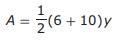 $A = \frac{1}{2}(6 + 10)y$